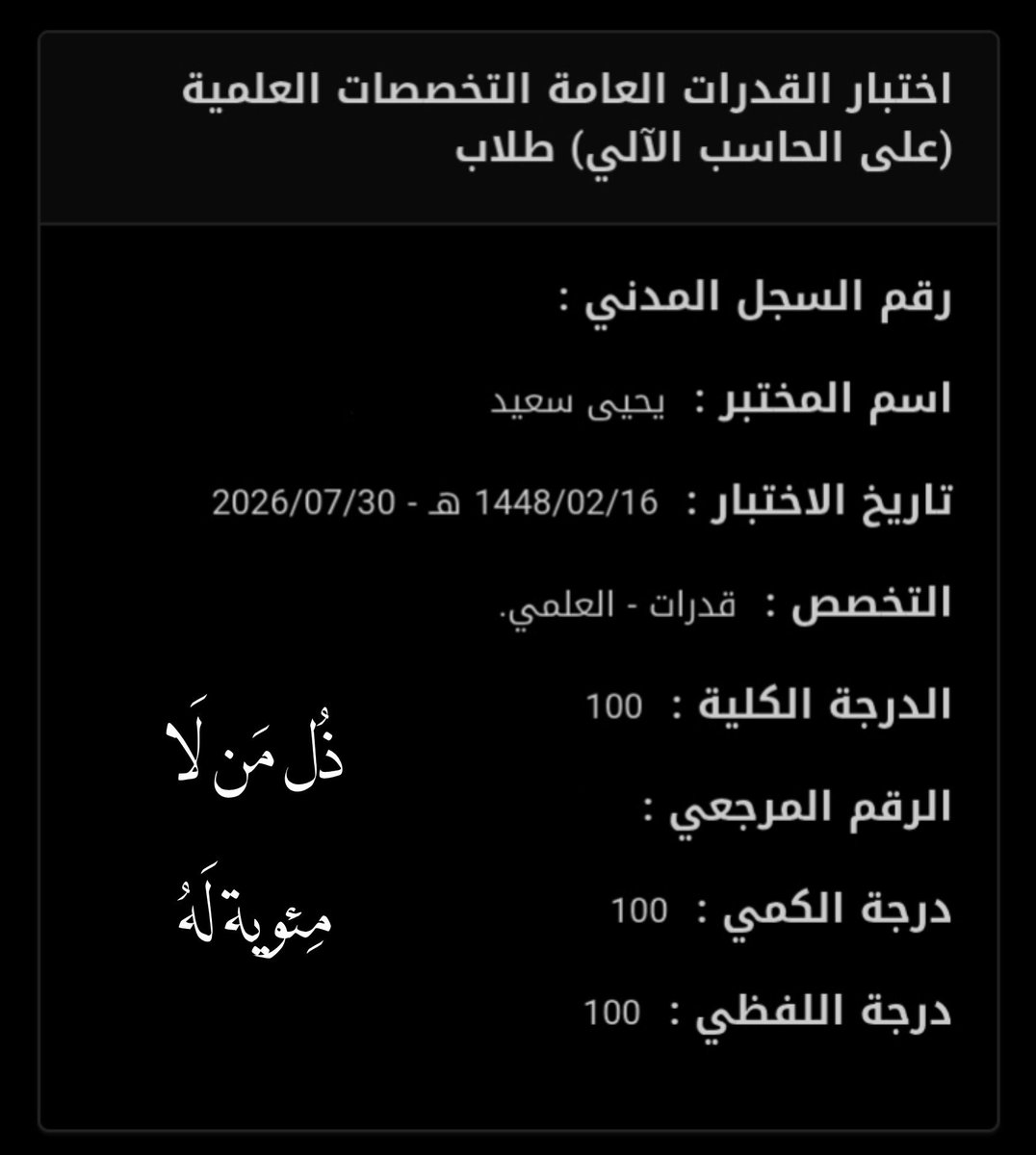 اختبار القدرات العامة التخصصات العلمية (على الحاسب الآلي) طلاب

رقم السجل المدني :

اسم المختبر : يحيى سعيد

تاريخ الاختبار : 1448/02/16 هـ - 2026/07/30

التخصص : قدرات - العلمي.

الدرجة الكلية : 100

الرقم المرجعي :

درجة الكمي : 100

درجة اللفظي : 100

ذُل مَن لَا

مِئوية لَهُ